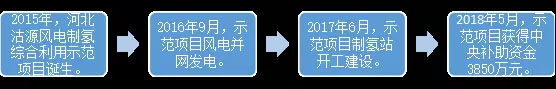 2015年，河北沽源风电制氢综合利用示范项目诞生。

2016年9月，示范项目风电并网发电。

2017年6月，示范项目制氢站开工建设。

2018年5月，示范项目获得中央补助资金3850万元。